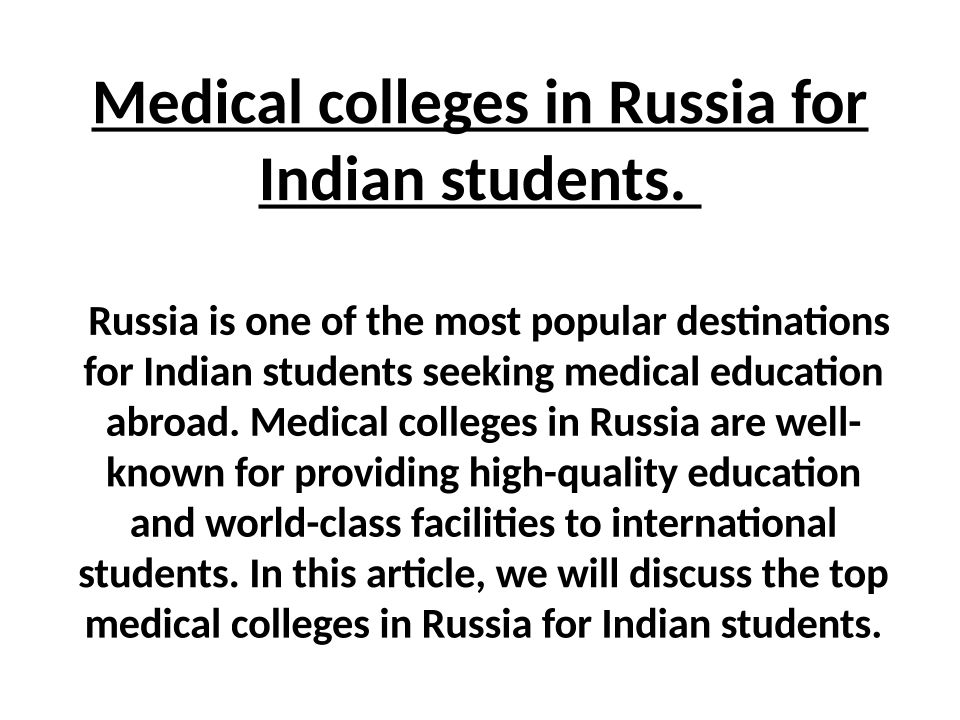 Medical colleges in Russia for Indian students.

Russia is one of the most popular destinations for Indian students seeking medical education abroad. Medical colleges in Russia are well-known for providing high-quality education and world-class facilities to international students. In this article, we will discuss the top medical colleges in Russia for Indian students.